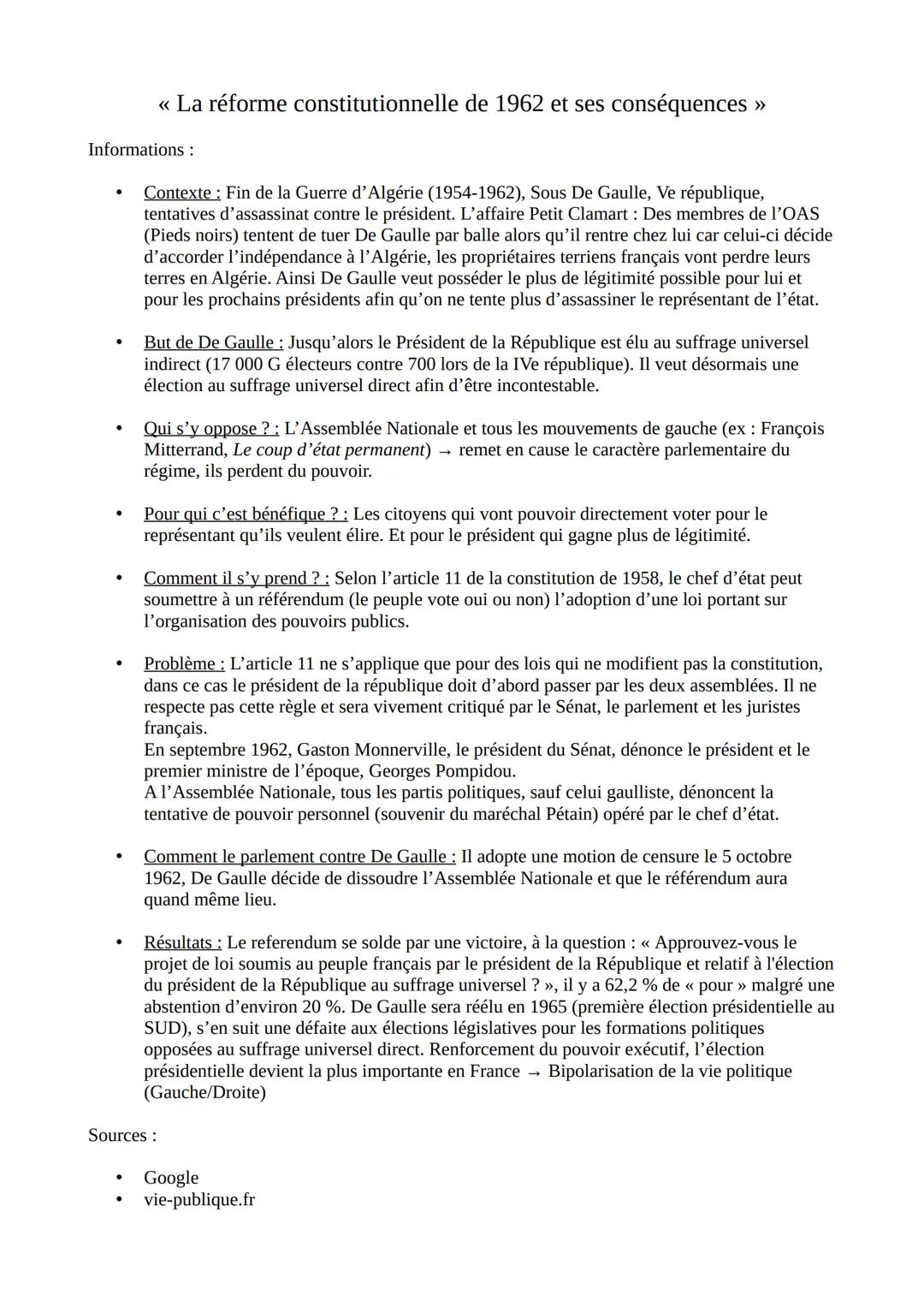 « La réforme constitutionnelle de 1962 et ses conséquences »

Informations :

• Contexte : Fin de la Guerre d'Algérie (1954-1962), Sous De Gaulle, Ve république, tentatives d'assassinat contre le président. L'affaire Petit Clamart : Des membres de l'OAS (Pieds noirs) tentent de tuer De Gaulle par balle alors qu'il rentre chez lui car celui-ci décide d'accorder l'indépendance à l'Algérie, les propriétaires terriens français vont perdre leurs terres en Algérie. Ainsi De Gaulle veut posséder le plus de légitimité possible pour lui et pour les prochains présidents afin qu'on ne tente plus d'assassiner le représentant de l'état.

• But de De Gaulle : Jusqu'alors le Président de la République est élu au suffrage universel indirect (17 000 G électeurs contre 700 lors de la IVe république). Il veut désormais une élection au suffrage universel direct afin d'être incontestable.

• Qui s'y oppose ? : L'Assemblée Nationale et tous les mouvements de gauche (ex : François Mitterrand, Le coup d'état permanent) → remet en cause le caractère parlementaire du régime, ils perdent du pouvoir.

• Pour qui c'est bénéfique ? : Les citoyens qui vont pouvoir directement voter pour le représentant qu'ils veulent élire. Et pour le président qui gagne plus de légitimité.

• Comment il s'y prend ? : Selon l'article 11 de la constitution de 1958, le chef d'état peut soumettre à un référendum (le peuple vote oui ou non) l'adoption d'une loi portant sur l'organisation des pouvoirs publics.

• Problème : L'article 11 ne s'applique que pour des lois qui ne modifient pas la constitution, dans ce cas le président de la république doit d'abord passer par les deux assemblées. Il ne respecte pas cette règle et sera vivement critiqué par le Sénat, le parlement et les juristes français.
En septembre 1962, Gaston Monnerville, le président du Sénat, dénonce le président et le premier ministre de l'époque, Georges Pompidou.
A l'Assemblée Nationale, tous les partis politiques, sauf celui gaulliste, dénoncent la tentative de pouvoir personnel (souvenir du maréchal Pétain) opéré par le chef d'état.

• Comment le parlement contre De Gaulle : Il adopte une motion de censure le 5 octobre 1962, De Gaulle décide de dissoudre l'Assemblée Nationale et que le référendum aura quand même lieu.

• Résultats : Le referendum se solde par une victoire, à la question : « Approuvez-vous le projet de loi soumis au peuple français par le président de la République et relatif à l'élection du président de la République au suffrage universel ? », il y a 62,2 % de « pour » malgré une abstention d'environ 20 %. De Gaulle sera réélu en 1965 (première élection présidentielle au SUD), s'en suit une défaite aux élections législatives pour les formations politiques opposées au suffrage universel direct. Renforcement du pouvoir exécutif, l'élection présidentielle devient la plus importante en France → Bipolarisation de la vie politique (Gauche/Droite)

Sources :

• Google
• vie-publique.fr